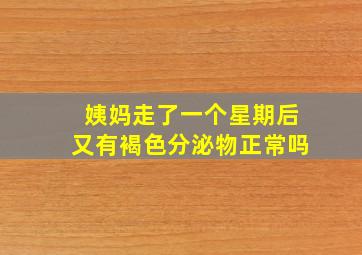 姨妈走了一个星期后
又有褐色分泌物正常吗